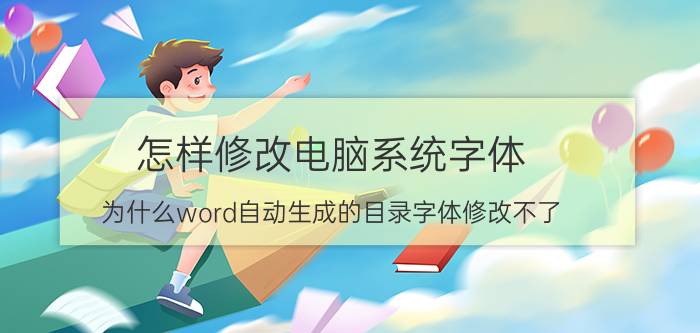 怎样修改电脑系统字体

为什么word自动生成的目录字体修改不了